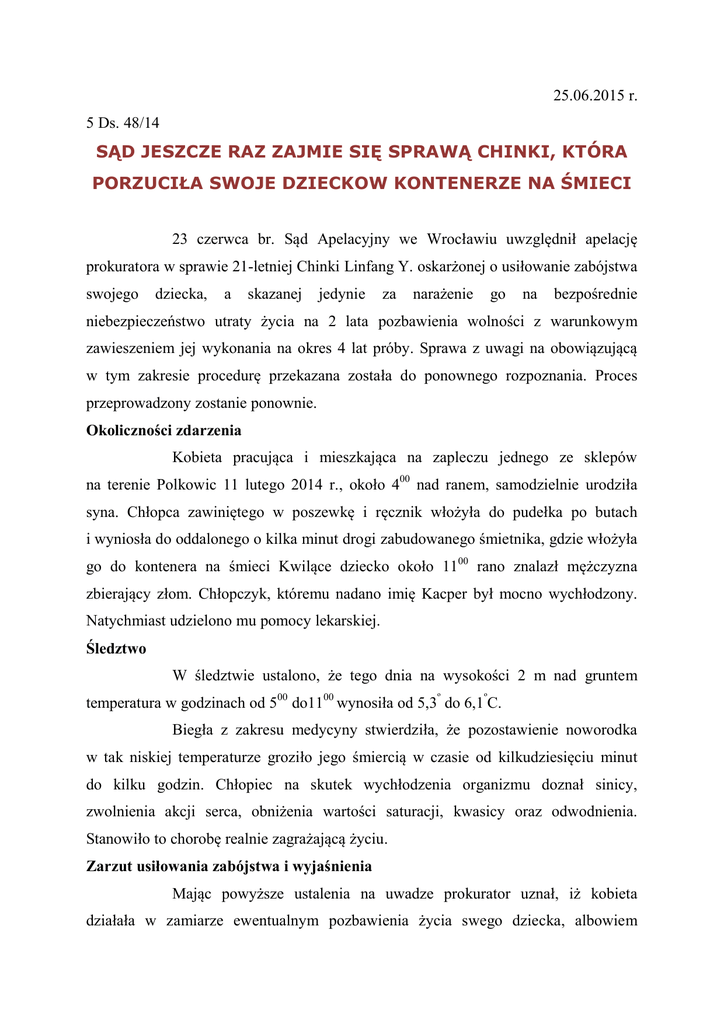 25.06.2015 r.

5 Ds. 48/14

SĄD JESZCZE RAZ ZAJMIE SIĘ SPRAWĄ CHINKI, KTÓRA PORZUCIŁA SWOJE DZIECKOW KONTENERZE NA ŚMIECI

23 czerwca br. Sąd Apelacyjny we Wrocławiu uwzględnił apelację prokuratora w sprawie 21-letniej Chinki Linfang Y. oskarżonej o usiłowanie zabójstwa swojego dziecka, a skazanej jedynie za narażenie go na bezpośrednie niebezpieczeństwo utraty życia na 2 lata pozbawienia wolności z warunkowym zawieszeniem jej wykonania na okres 4 lat próby. Sprawa z uwagi na obowiązującą w tym zakresie procedurę przekazana została do ponownego rozpoznania. Proces przeprowadzony zostanie ponownie.

Okoliczności zdarzenia

Kobieta pracująca i mieszkająca na zapleczu jednego ze sklepów na terenie Polkowic 11 lutego 2014 r., około $4^{00}$ nad ranem, samodzielnie urodziła syna. Chłopca zawiniętego w poszewkę i ręcznik włożyła do pudełka po butach i wyniosła do oddalonego o kilka minut drogi zabudowanego śmietnika, gdzie włożyła go do kontenera na śmieci Kwilące dziecko około $11^{00}$ rano znalazł mężczyzna zbierający złom. Chłopczyk, któremu nadano imię Kacper był mocno wychłodzony. Natychmiast udzielono mu pomocy lekarskiej.

Śledztwo

W śledztwie ustalono, że tego dnia na wysokości 2 m nad gruntem temperatura w godzinach od $5^{00}$ do$11^{00}$ wynosiła od $5,3^{\circ}$ do $6,1^{\circ}$C.

Biegła z zakresu medycyny stwierdziła, że pozostawienie noworodka w tak niskiej temperaturze groziło jego śmiercią w czasie od kilkudziesięciu minut do kilku godzin. Chłopiec na skutek wychłodzenia organizmu doznał sinicy, zwolnienia akcji serca, obniżenia wartości saturacji, kwasicy oraz odwodnienia. Stanowiło to chorobę realnie zagrażającą życiu.

Zarzut usiłowania zabójstwa i wyjaśnienia

Mając powyższe ustalenia na uwadze prokurator uznał, iż kobieta działała w zamiarze ewentualnym pozbawienia życia swego dziecka, albowiem